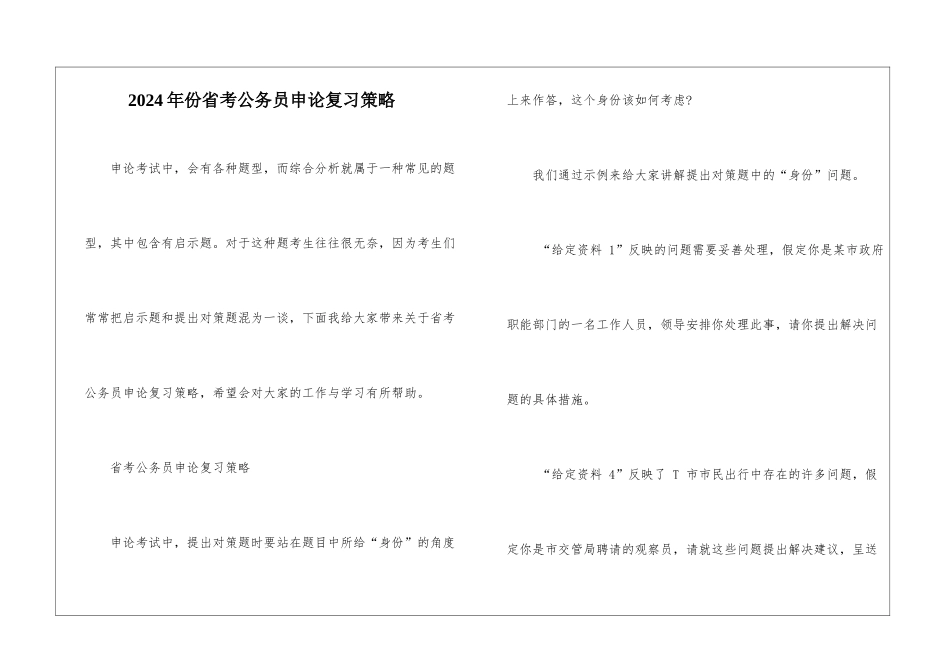 2024年份省考公务员申论复习策略

申论考试中，会有各种题型，而综合分析就属于一种常见的题型，其中包含有启示题。对于这种题考生往往很无奈，因为考生们常常把启示题和提出对策题混为一谈，下面我给大家带来关于省考公务员申论复习策略，希望会对大家的工作与学习有所帮助。

省考公务员申论复习策略

申论考试中，提出对策题时要站在题目中所给“身份”的角度上来作答，这个身份该如何考虑?

我们通过示例来给大家讲解提出对策题中的“身份”问题。

“给定资料 1”反映的问题需要妥善处理，假定你是某市政府职能部门的一名工作人员，领导安排你处理此事，请你提出解决问题的具体措施。

“给定资料 4”反映了 T 市市民出行中存在的许多问题，假定你是市交管局聘请的观察员，请就这些问题提出解决建议，呈送